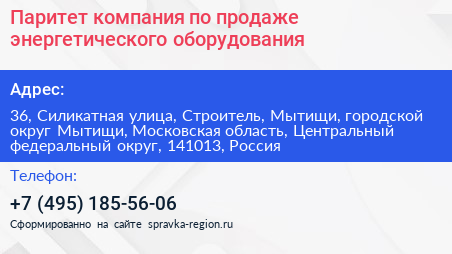 Паритет компания по продаже энергетического оборудования

Адрес:

36, Силикатная улица, Строитель, Мытищи, городской округ Мытищи, Московская область, Центральный федеральный округ, 141013, Россия

Телефон:

+7 (495) 185-56-06

Сформированно на сайте spravka-region.ru